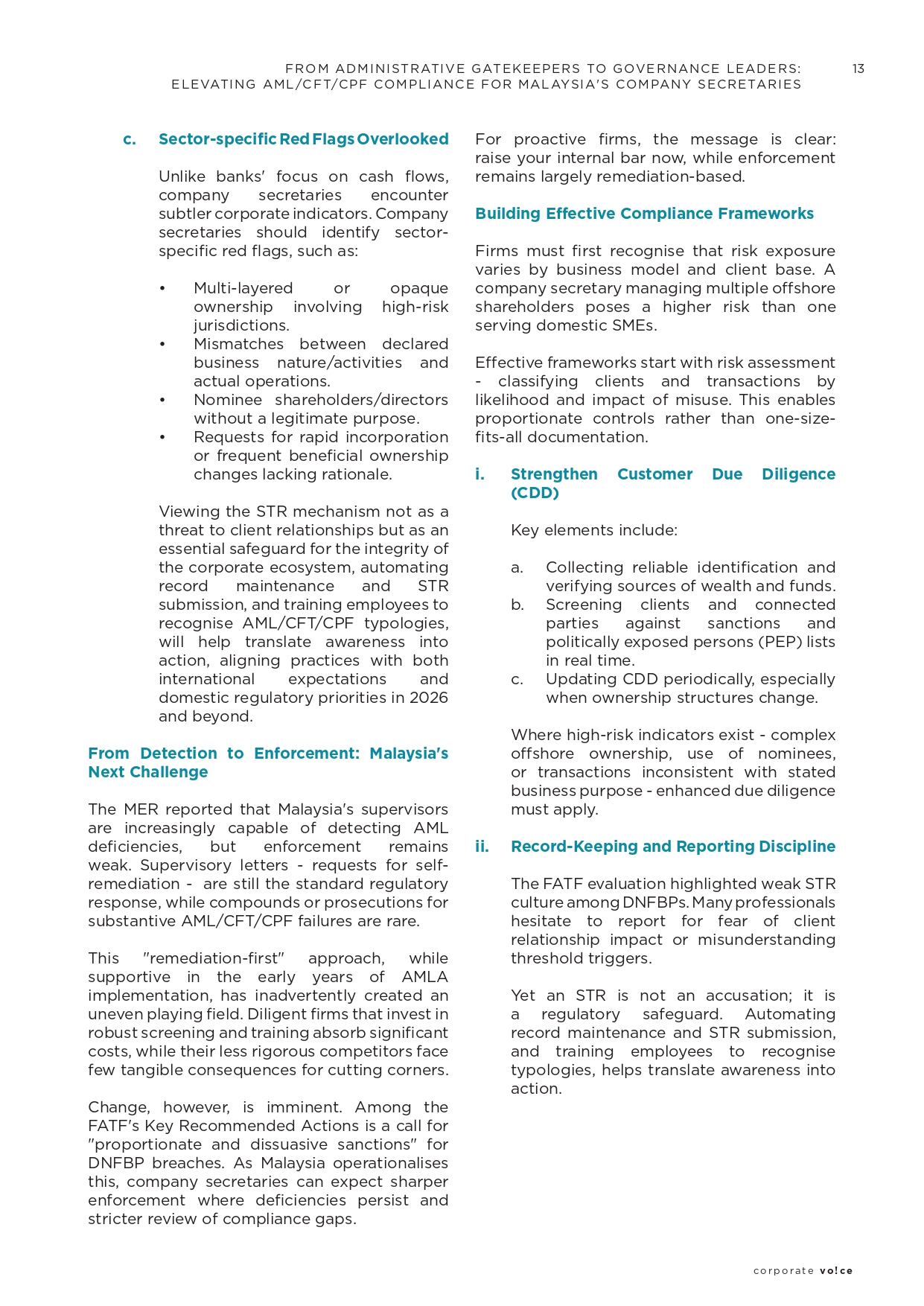 FROM ADMINISTRATIVE GATEKEEPERS TO GOVERNANCE LEADERS:
ELEVATING AML/CFT/CPF COMPLIANCE FOR MALAYSIA'S COMPANY SECRETARIES

13

c. Sector-specific Red Flags Overlooked

Unlike banks' focus on cash flows, company secretaries encounter subtler corporate indicators. Company secretaries should identify sector-specific red flags, such as:

• Multi-layered or opaque ownership involving high-risk jurisdictions.
• Mismatches between declared business nature/activities and actual operations.
• Nominee shareholders/directors without a legitimate purpose.
• Requests for rapid incorporation or frequent beneficial ownership changes lacking rationale.

Viewing the STR mechanism not as a threat to client relationships but as an essential safeguard for the integrity of the corporate ecosystem, automating record maintenance and STR submission, and training employees to recognise AML/CFT/CPF typologies, will help translate awareness into action, aligning practices with both international expectations and domestic regulatory priorities in 2026 and beyond.

From Detection to Enforcement: Malaysia's Next Challenge

The MER reported that Malaysia's supervisors are increasingly capable of detecting AML deficiencies, but enforcement remains weak. Supervisory letters - requests for self-remediation - are still the standard regulatory response, while compounds or prosecutions for substantive AML/CFT/CPF failures are rare.

This "remediation-first" approach, while supportive in the early years of AMLA implementation, has inadvertently created an uneven playing field. Diligent firms that invest in robust screening and training absorb significant costs, while their less rigorous competitors face few tangible consequences for cutting corners.

Change, however, is imminent. Among the FATF's Key Recommended Actions is a call for "proportionate and dissuasive sanctions" for DNFBP breaches. As Malaysia operationalises this, company secretaries can expect sharper enforcement where deficiencies persist and stricter review of compliance gaps.

For proactive firms, the message is clear: raise your internal bar now, while enforcement remains largely remediation-based.

Building Effective Compliance Frameworks

Firms must first recognise that risk exposure varies by business model and client base. A company secretary managing multiple offshore shareholders poses a higher risk than one serving domestic SMEs.

Effective frameworks start with risk assessment - classifying clients and transactions by likelihood and impact of misuse. This enables proportionate controls rather than one-size-fits-all documentation.

i. Strengthen Customer Due Diligence (CDD)

Key elements include:

a. Collecting reliable identification and verifying sources of wealth and funds.
b. Screening clients and connected parties against sanctions and politically exposed persons (PEP) lists in real time.
c. Updating CDD periodically, especially when ownership structures change.

Where high-risk indicators exist - complex offshore ownership, use of nominees, or transactions inconsistent with stated business purpose - enhanced due diligence must apply.

ii. Record-Keeping and Reporting Discipline

The FATF evaluation highlighted weak STR culture among DNFBPs. Many professionals hesitate to report for fear of client relationship impact or misunderstanding threshold triggers.

Yet an STR is not an accusation; it is a regulatory safeguard. Automating record maintenance and STR submission, and training employees to recognise typologies, helps translate awareness into action.

corporate vo!ce